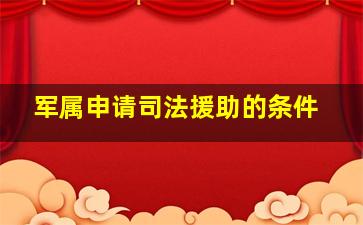 军属申请司法援助的条件